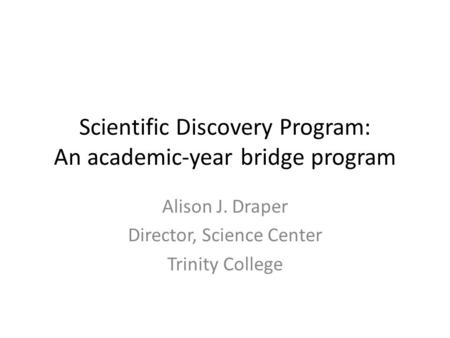 Scientific Discovery Program:
An academic-year bridge program

Alison J. Draper
Director, Science Center
Trinity College